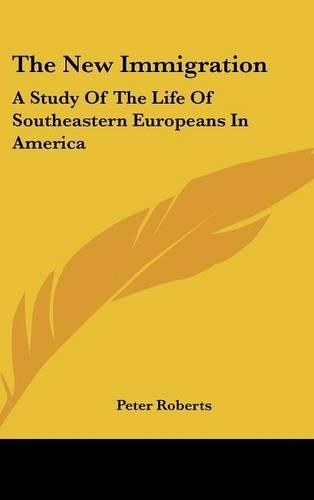 The New Immigration

A Study Of The Life Of Southeastern Europeans In America

Peter Roberts